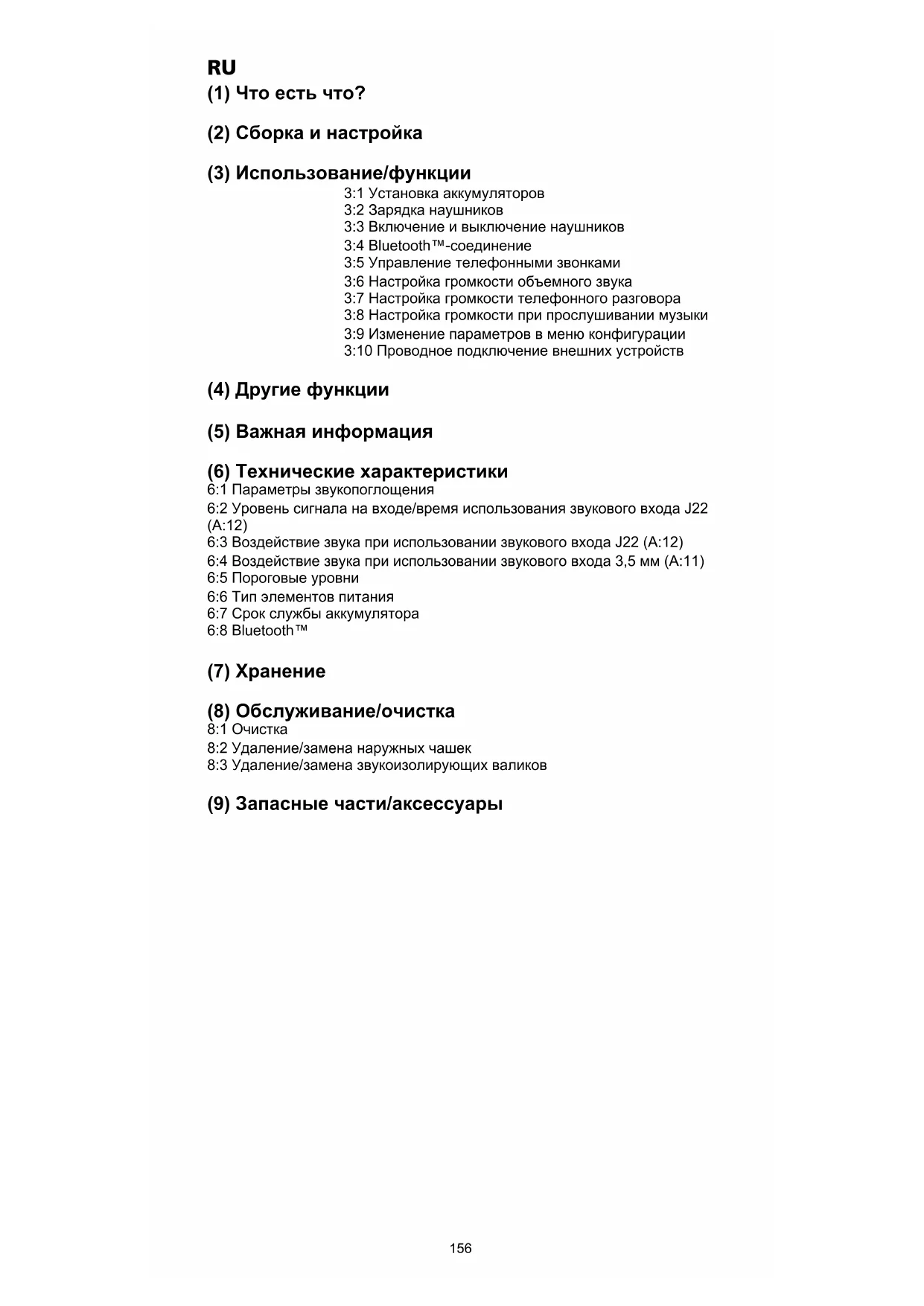 RU

(1) Что есть что?

(2) Сборка и настройка

(3) Использование/функции

3:1 Установка аккумуляторов
3:2 Зарядка наушников
3:3 Включение и выключение наушников
3:4 Bluetooth™-соединение
3:5 Управление телефонными звонками
3:6 Настройка громкости объемного звука
3:7 Настройка громкости телефонного разговора
3:8 Настройка громкости при прослушивании музыки
3:9 Изменение параметров в меню конфигурации
3:10 Проводное подключение внешних устройств

(4) Другие функции

(5) Важная информация

(6) Технические характеристики

6:1 Параметры звукопоглощения
6:2 Уровень сигнала на входе/время использования звукового входа J22 (A:12)
6:3 Воздействие звука при использовании звукового входа J22 (A:12)
6:4 Воздействие звука при использовании звукового входа 3,5 мм (A:11)
6:5 Пороговые уровни
6:6 Тип элементов питания
6:7 Срок службы аккумулятора
6:8 Bluetooth™

(7) Хранение

(8) Обслуживание/очистка

8:1 Очистка
8:2 Удаление/замена наружных чашек
8:3 Удаление/замена звукоизолирующих валиков

(9) Запасные части/аксессуары

156